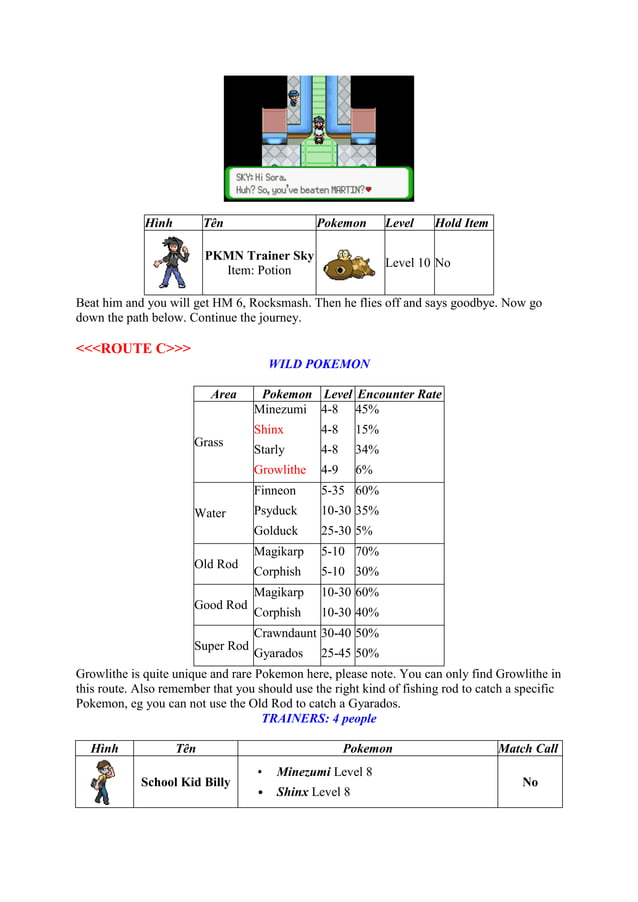 SKY: Hi Sora.
Huh? So, you've beaten MARTIN?♥

| Hình | Tên | Pokemon | Level | Hold Item |
|---|---|---|---|---|
| | PKMN Trainer Sky Item: Potion | | Level 10 | No |

Beat him and you will get HM 6, Rocksmash. Then he flies off and says goodbye. Now go down the path below. Continue the journey.

<<<ROUTE C>>>

WILD POKEMON

| Area | Pokemon | Level | Encounter Rate |
|---|---|---|---|
| Grass | Minezumi | 4-8 | 45% |
| | Shinx | 4-8 | 15% |
| | Starly | 4-8 | 34% |
| | Growlithe | 4-9 | 6% |
| Water | Finneon | 5-35 | 60% |
| | Psyduck | 10-30 | 35% |
| | Golduck | 25-30 | 5% |
| Old Rod | Magikarp | 5-10 | 70% |
| | Corphish | 5-10 | 30% |
| Good Rod | Magikarp | 10-30 | 60% |
| | Corphish | 10-30 | 40% |
| Super Rod | Crawndaunt | 30-40 | 50% |
| | Gyarados | 25-45 | 50% |

Growlithe is quite unique and rare Pokemon here, please note. You can only find Growlithe in this route. Also remember that you should use the right kind of fishing rod to catch a specific Pokemon, eg you can not use the Old Rod to catch a Gyarados.

TRAINERS: 4 people

| Hình | Tên | Pokemon | Match Call |
|---|---|---|---|
| | School Kid Billy | • Minezumi Level 8 • Shinx Level 8 | No |